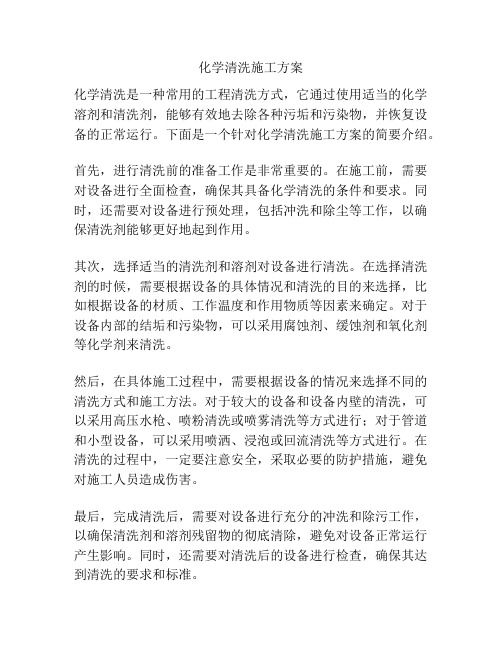 化学清洗施工方案

化学清洗是一种常用的工程清洗方式，它通过使用适当的化学溶剂和清洗剂，能够有效地去除各种污垢和污染物，并恢复设备的正常运行。下面是一个针对化学清洗施工方案的简要介绍。

首先，进行清洗前的准备工作是非常重要的。在施工前，需要对设备进行全面检查，确保其具备化学清洗的条件和要求。同时，还需要对设备进行预处理，包括冲洗和除尘等工作，以确保清洗剂能够更好地起到作用。

其次，选择适当的清洗剂和溶剂对设备进行清洗。在选择清洗剂的时候，需要根据设备的具体情况和清洗的目的来选择，比如根据设备的材质、工作温度和作用物质等因素来确定。对于设备内部的结垢和污染物，可以采用腐蚀剂、缓蚀剂和氧化剂等化学剂来清洗。

然后，在具体施工过程中，需要根据设备的情况来选择不同的清洗方式和施工方法。对于较大的设备和设备内壁的清洗，可以采用高压水枪、喷粉清洗或喷雾清洗等方式进行；对于管道和小型设备，可以采用喷洒、浸泡或回流清洗等方式进行。在清洗的过程中，一定要注意安全，采取必要的防护措施，避免对施工人员造成伤害。

最后，完成清洗后，需要对设备进行充分的冲洗和除污工作，以确保清洗剂和溶剂残留物的彻底清除，避免对设备正常运行产生影响。同时，还需要对清洗后的设备进行检查，确保其达到清洗的要求和标准。